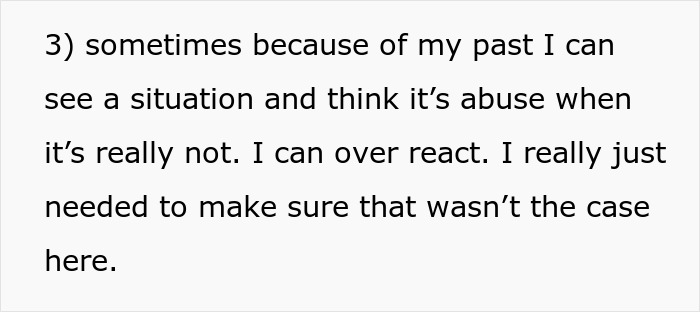 3) sometimes because of my past I can see a situation and think it’s abuse when it’s really not. I can over react. I really just needed to make sure that wasn’t the case here.